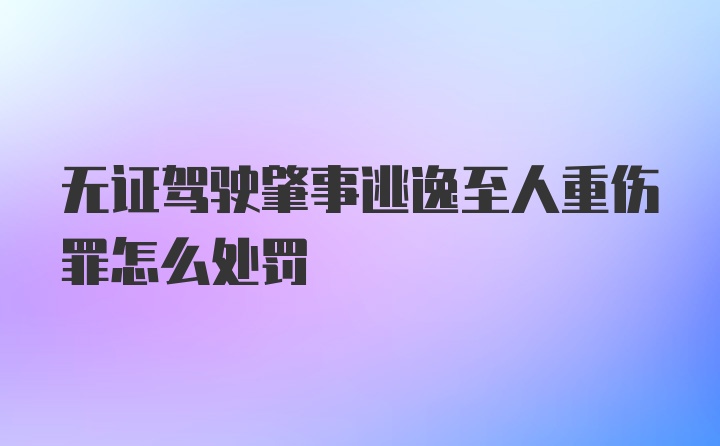 无证驾驶肇事逃逸至人重伤罪怎么处罚